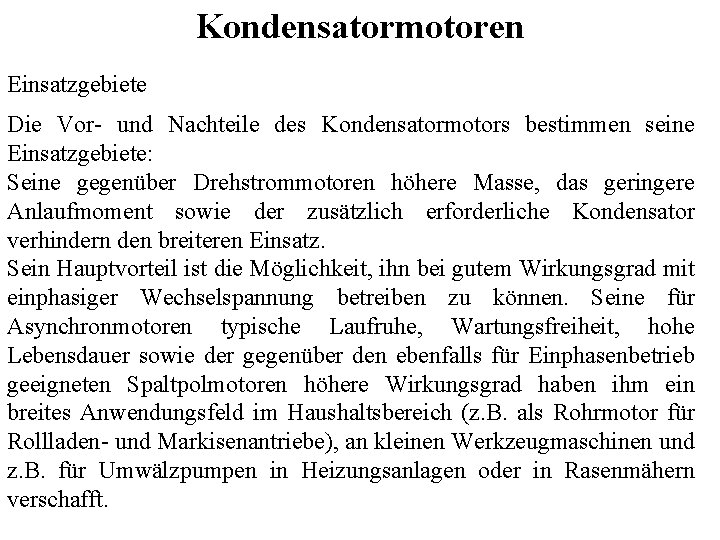 Kondensatormotoren

Einsatzgebiete

Die Vor- und Nachteile des Kondensatormotors bestimmen seine Einsatzgebiete:
Seine gegenüber Drehstrommotoren höhere Masse, das geringere Anlaufmoment sowie der zusätzlich erforderliche Kondensator verhindern den breiteren Einsatz.
Sein Hauptvorteil ist die Möglichkeit, ihn bei gutem Wirkungsgrad mit einphasiger Wechselspannung betreiben zu können. Seine für Asynchronmotoren typische Laufruhe, Wartungsfreiheit, hohe Lebensdauer sowie der gegenüber den ebenfalls für Einphasenbetrieb geeigneten Spaltpolmotoren höhere Wirkungsgrad haben ihm ein breites Anwendungsfeld im Haushaltsbereich (z.B. als Rohrmotor für Rollladen- und Markisenantriebe), an kleinen Werkzeugmaschinen und z.B. für Umwälzpumpen in Heizungsanlagen oder in Rasenmähern verschafft.